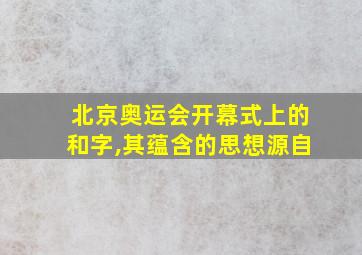 北京奥运会开幕式上的和字,其蕴含的思想源自